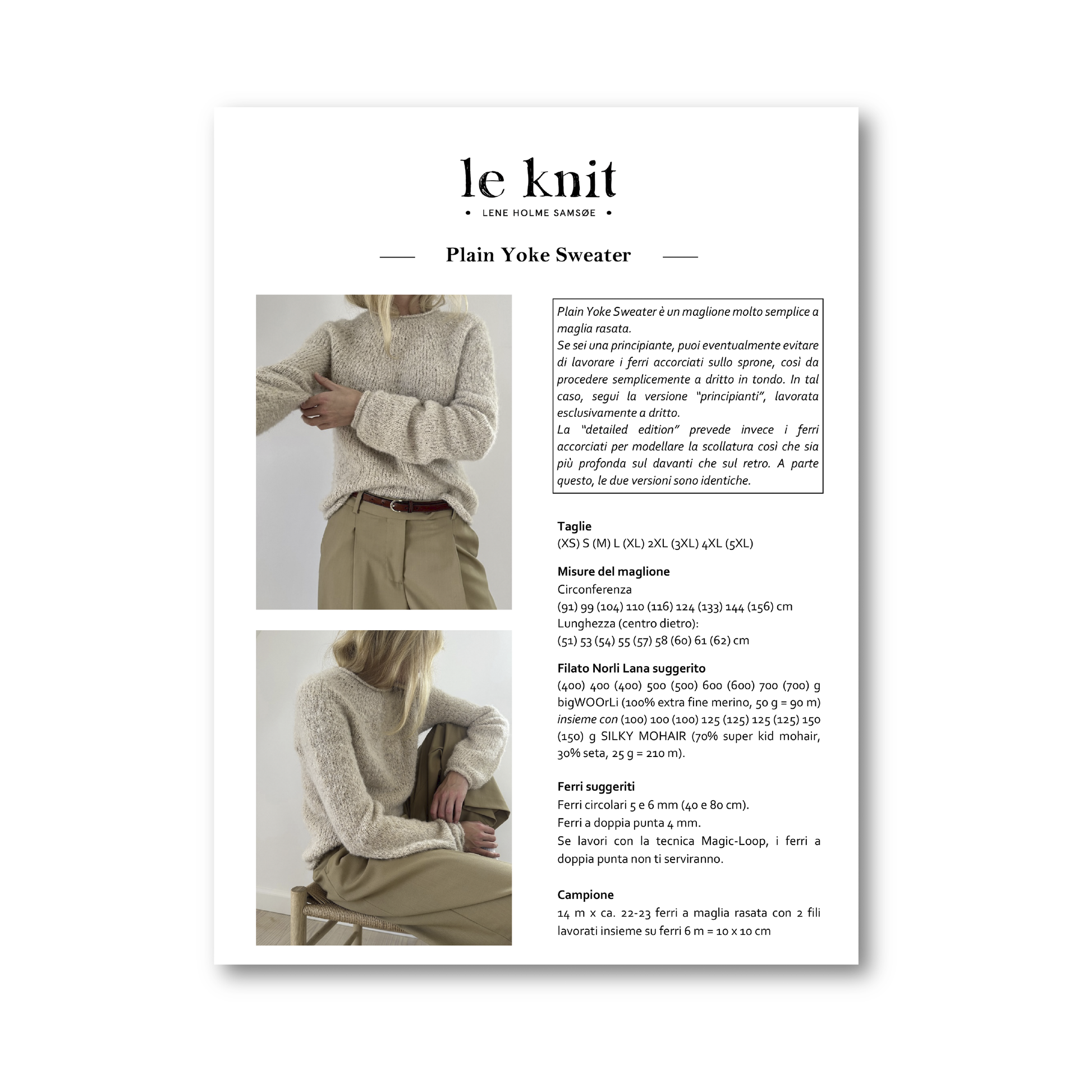 le knit

• LENE HOLME SAMSØE •

Plain Yoke Sweater

Plain Yoke Sweater è un maglione molto semplice a maglia rasata.
Se sei una principiante, puoi eventualmente evitare di lavorare i ferri accorciati sullo sprone, così da procedere semplicemente a dritto in tondo. In tal caso, segui la versione "principianti", lavorata esclusivamente a dritto.
La "detailed edition" prevede invece i ferri accorciati per modellare la scollatura così che sia più profonda sul davanti che sul retro. A parte questo, le due versioni sono identiche.

Taglie
(XS) S (M) L (XL) 2XL (3XL) 4XL (5XL)

Misure del maglione
Circonferenza
(91) 99 (104) 110 (116) 124 (133) 144 (156) cm
Lunghezza (centro dietro):
(51) 53 (54) 55 (57) 58 (60) 61 (62) cm

Filato Norli Lana suggerito
(400) 400 (400) 500 (500) 600 (600) 700 (700) g bigWOOrLi (100% extra fine merino, 50 g = 90 m) insieme con (100) 100 (100) 125 (125) 125 (125) 150 (150) g SILKY MOHAIR (70% super kid mohair, 30% seta, 25 g = 210 m).

Ferri suggeriti
Ferri circolari 5 e 6 mm (40 e 80 cm).
Ferri a doppia punta 4 mm.
Se lavori con la tecnica Magic-Loop, i ferri a doppia punta non ti serviranno.

Campione
14 m x ca. 22-23 ferri a maglia rasata con 2 fili lavorati insieme su ferri 6 m = 10 x 10 cm